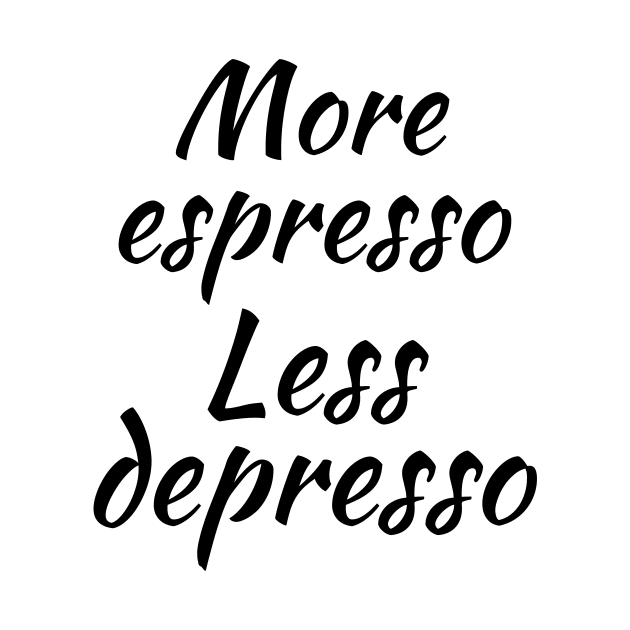 More espresso Less depresso